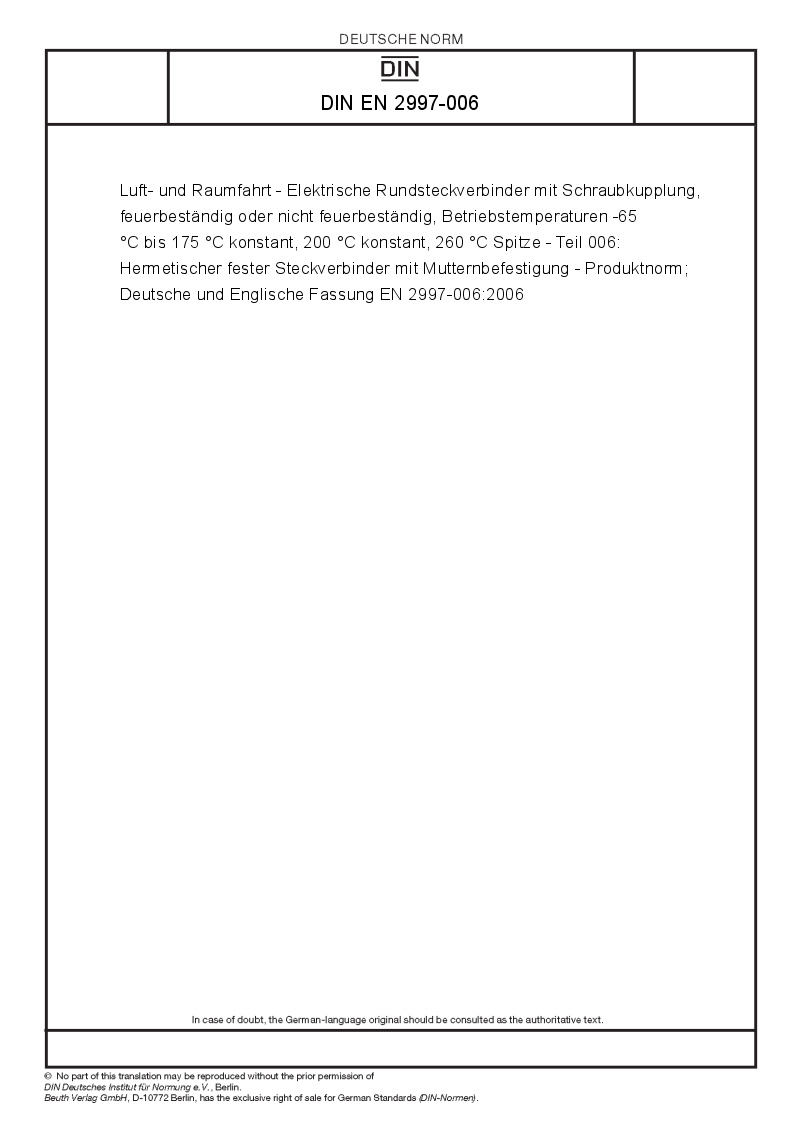 DEUTSCHE NORM

DIN

DIN EN 2997-006

Luft- und Raumfahrt - Elektrische Rundsteckverbinder mit Schraubkupplung, feuerbeständig oder nicht feuerbeständig, Betriebstemperaturen -65 °C bis 175 °C konstant, 200 °C konstant, 260 °C Spitze - Teil 006: Hermetischer fester Steckverbinder mit Mutternbefestigung - Produktnorm; Deutsche und Englische Fassung EN 2997-006:2006

In case of doubt, the German-language original should be consulted as the authoritative text.

© No part of this translation may be reproduced without the prior permission of DIN Deutsches Institut für Normung e.V., Berlin.
Beuth Verlag GmbH, D-10772 Berlin, has the exclusive right of sale for German Standards (DIN-Normen).